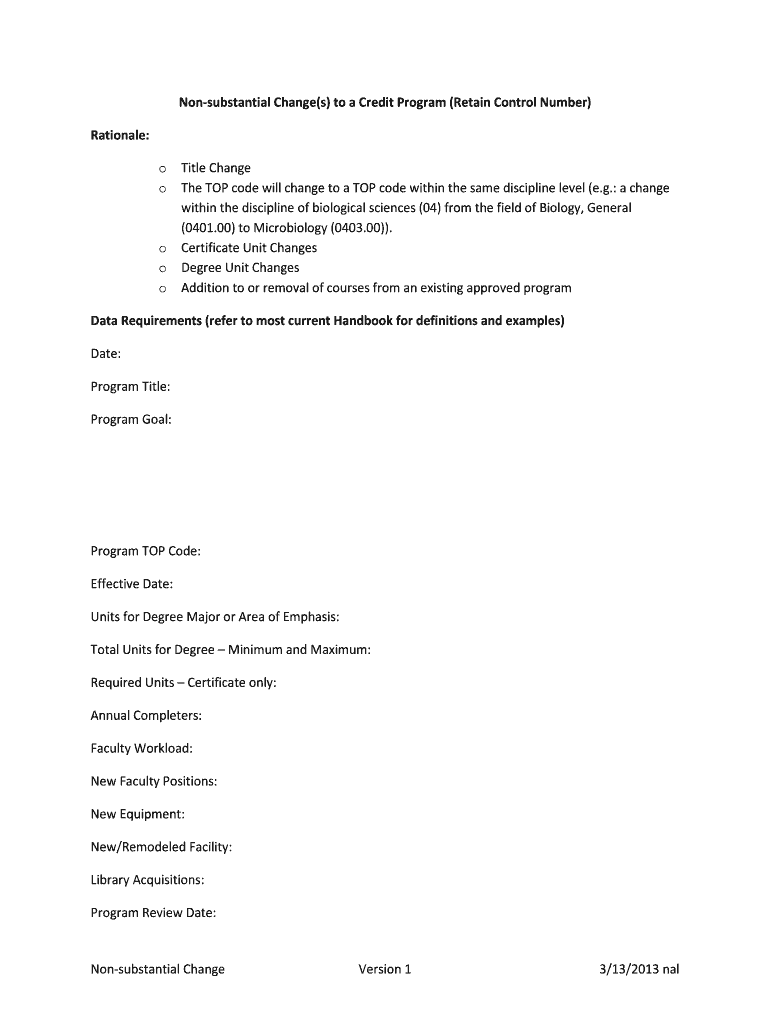 Non-substantial Change(s) to a Credit Program (Retain Control Number)

Rationale:

o Title Change
o The TOP code will change to a TOP code within the same discipline level (e.g.: a change within the discipline of biological sciences (04) from the field of Biology, General (0401.00) to Microbiology (0403.00)).
o Certificate Unit Changes
o Degree Unit Changes
o Addition to or removal of courses from an existing approved program

Data Requirements (refer to most current Handbook for definitions and examples)

Date:

Program Title:

Program Goal:

Program TOP Code:

Effective Date:

Units for Degree Major or Area of Emphasis:

Total Units for Degree – Minimum and Maximum:

Required Units – Certificate only:

Annual Completers:

Faculty Workload:

New Faculty Positions:

New Equipment:

New/Remodeled Facility:

Library Acquisitions:

Program Review Date:

Non-substantial Change Version 1 3/13/2013 nal